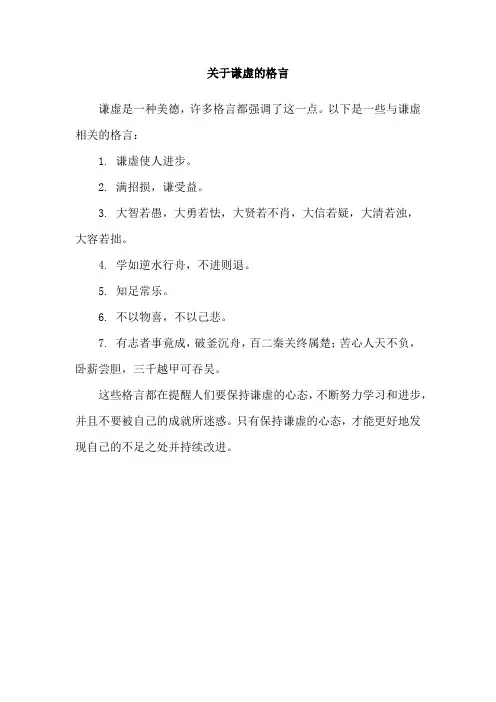 关于谦虚的格言

谦虚是一种美德，许多格言都强调了这一点。以下是一些与谦虚相关的格言：

1. 谦虚使人进步。

2. 满招损，谦受益。

3. 大智若愚，大勇若怯，大贤若不肖，大信若疑，大清若浊，大容若拙。

4. 学如逆水行舟，不进则退。

5. 知足常乐。

6. 不以物喜，不以己悲。

7. 有志者事竟成，破釜沉舟，百二秦关终属楚；苦心人天不负，卧薪尝胆，三千越甲可吞吴。

这些格言都在提醒人们要保持谦虚的心态，不断努力学习和进步，并且不要被自己的成就所迷惑。只有保持谦虚的心态，才能更好地发现自己的不足之处并持续改进。